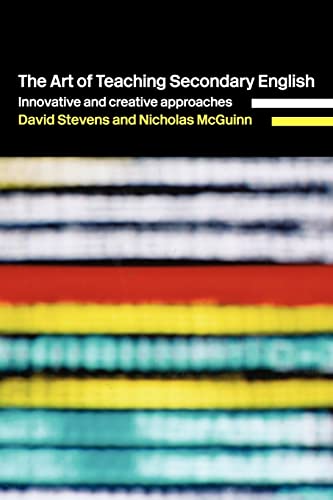 The Art of Teaching Secondary English
Innovative and creative approaches
David Stevens and Nicholas McGuinn